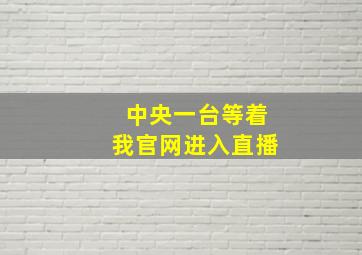 中央一台等着
我官网进入直播